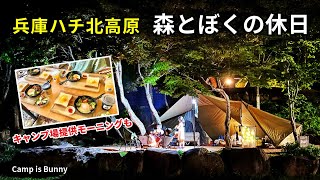 兵庫ハチ北高原 森とぼくの休日

キャンプ場提供モーニングも

Camp is Bunny